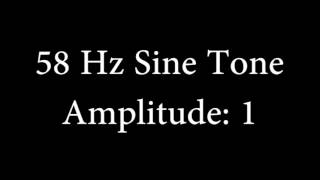 58 Hz Sine Tone
Amplitude: 1